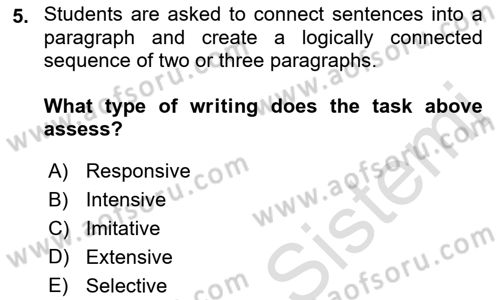 5. Students are asked to connect sentences into a paragraph and create a logically connected sequence of two or three paragraphs.

What type of writing does the task above assess?

A) Responsive
B) Intensive
C) Imitative
D) Extensive
E) Selective

www.aofsoru.com
www.aofsoru.com
www.aofsoru.com
www.aofsoru.com
www.aofsoru.com
Sistemi